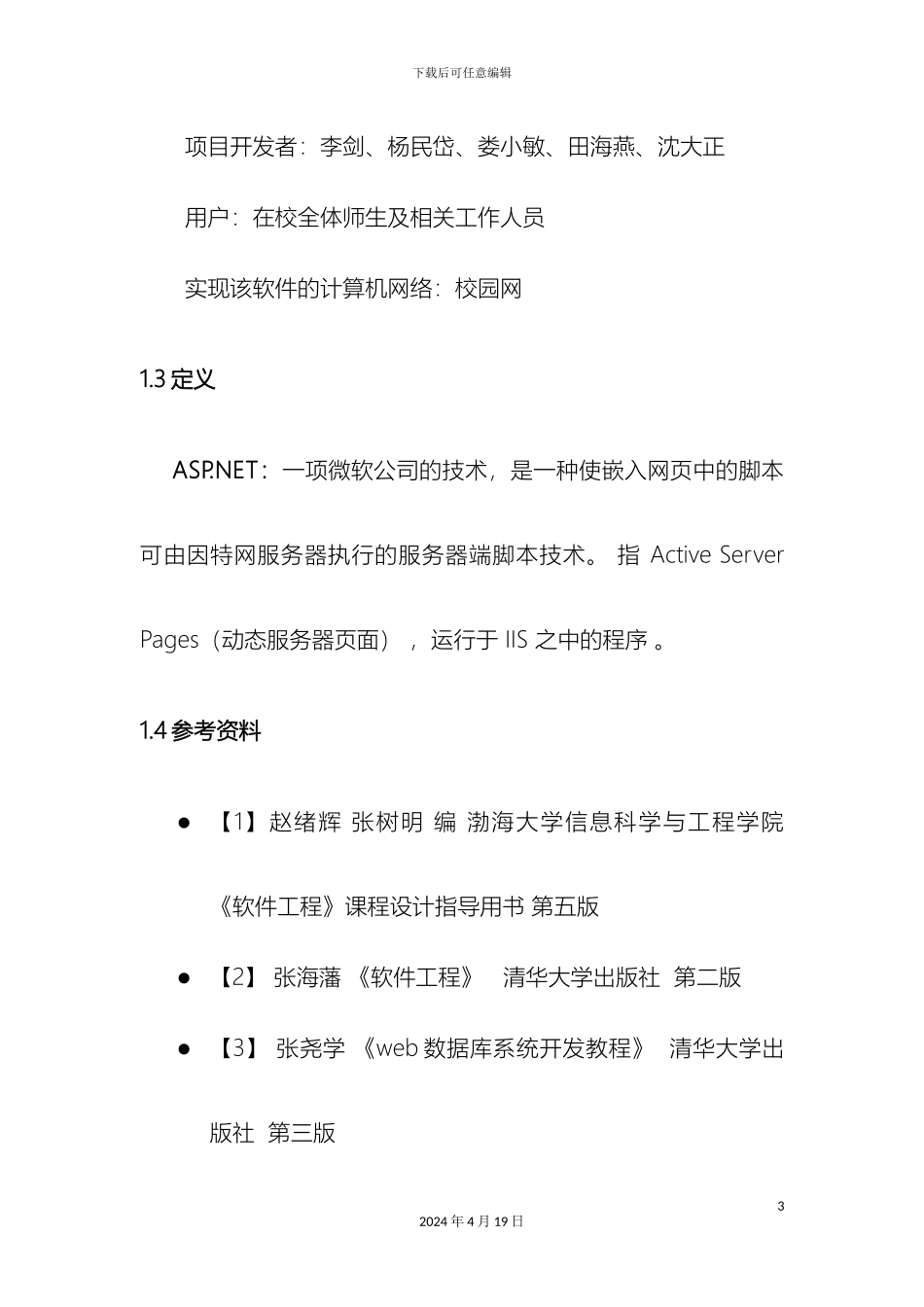 下载后可任意编辑

项目开发者：李剑、杨民岱、娄小敏、田海燕、沈大正

用户：在校全体师生及相关工作人员

实现该软件的计算机网络：校园网

1.3 定义

ASP.NET：一项微软公司的技术，是一种使嵌入网页中的脚本可由因特网服务器执行的服务器端脚本技术。 指 Active Server Pages（动态服务器页面），运行于 IIS 之中的程序 。

1.4 参考资料

● 【1】赵绪辉 张树明 编 渤海大学信息科学与工程学院《软件工程》课程设计指导用书 第五版

● 【2】 张海藩 《软件工程》 清华大学出版社 第二版

● 【3】 张尧学 《web 数据库系统开发教程》 清华大学出版社 第三版

3

2024 年 4 月 19 日